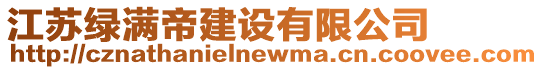 江苏绿满帝建设有限公司
http://cznathanielnewma.cn.coovee.com